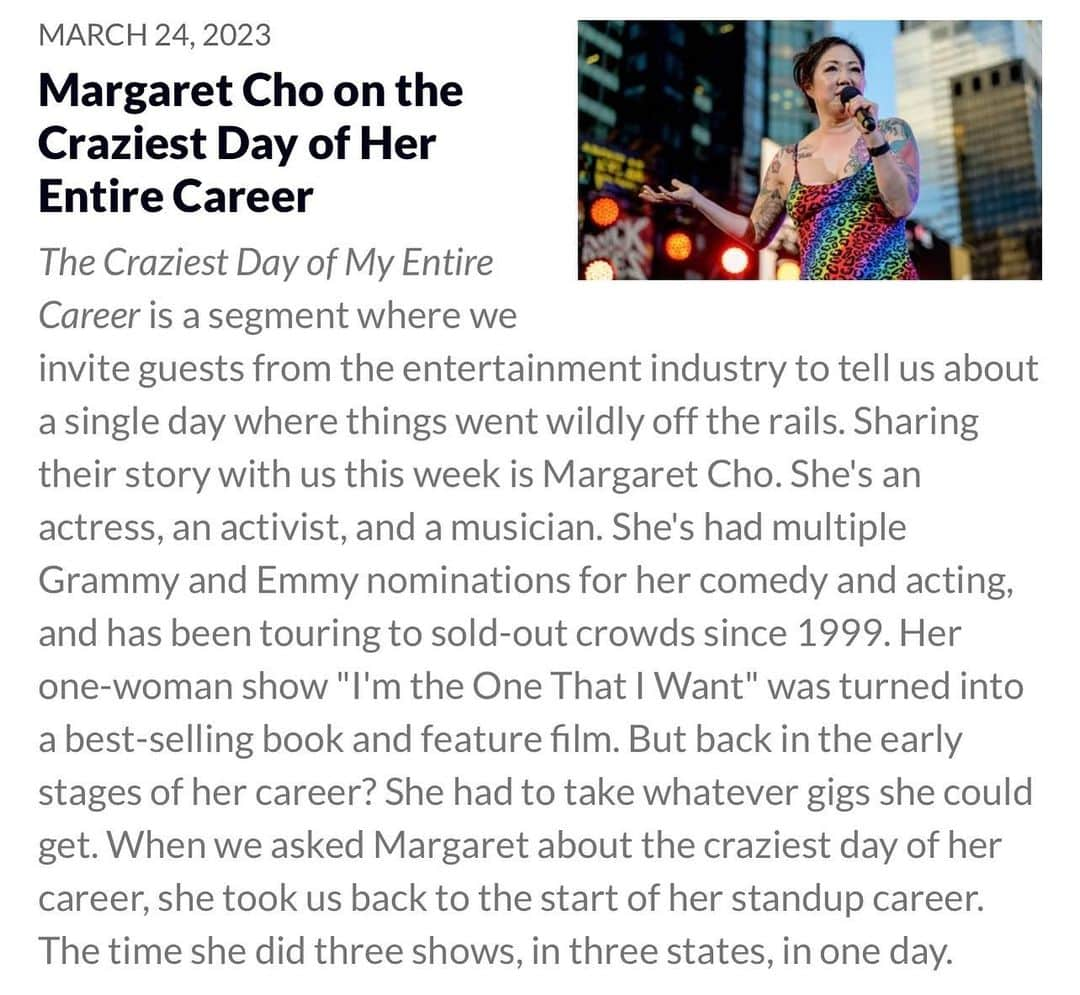 MARCH 24, 2023

Margaret Cho on the Craziest Day of Her Entire Career

The Craziest Day of My Entire Career is a segment where we invite guests from the entertainment industry to tell us about a single day where things went wildly off the rails. Sharing their story with us this week is Margaret Cho. She's an actress, an activist, and a musician. She's had multiple Grammy and Emmy nominations for her comedy and acting, and has been touring to sold-out crowds since 1999. Her one-woman show "I'm the One That I Want" was turned into a best-selling book and feature film. But back in the early stages of her career? She had to take whatever gigs she could get. When we asked Margaret about the craziest day of her career, she took us back to the start of her standup career. The time she did three shows, in three states, in one day.